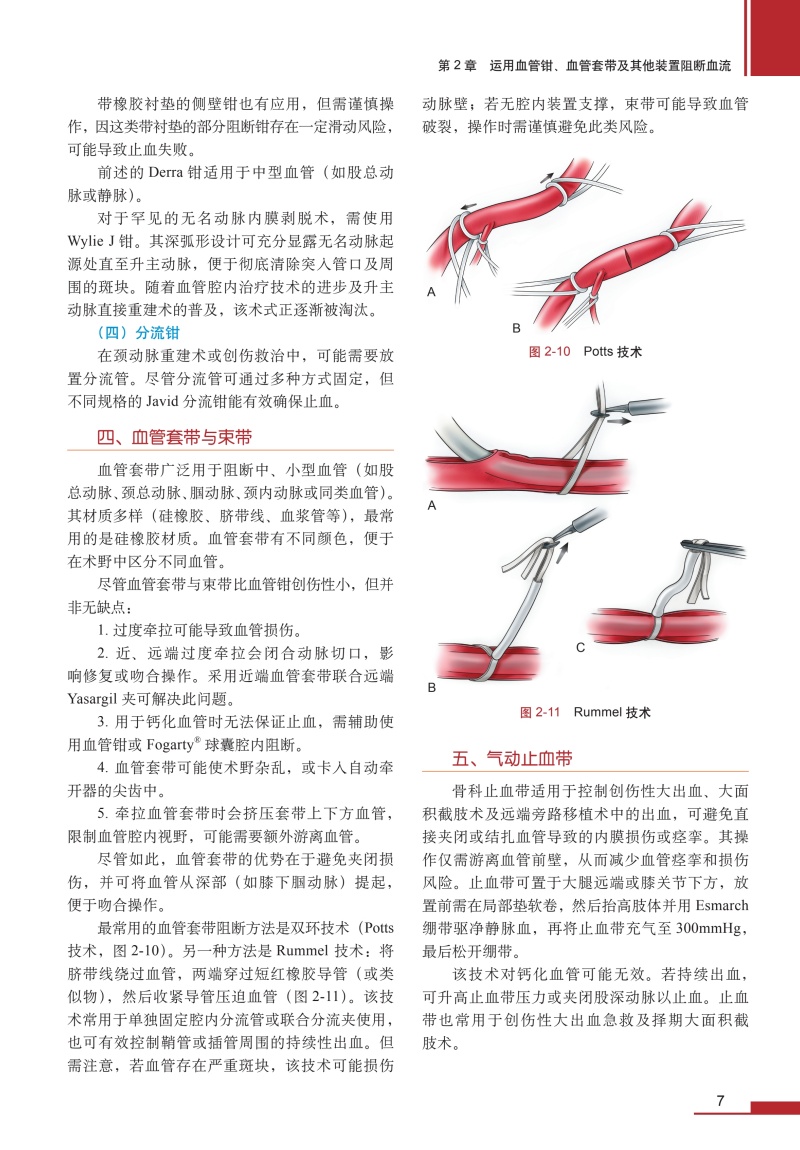 第 2 章　运用血管钳、血管套带及其他装置阻断血流

带橡胶衬垫的侧壁钳也有应用，但需谨慎操作，因这类带衬垫的部分阻断钳存在一定滑动风险，可能导致止血失败。

前述的 Derra 钳适用于中型血管（如股总动脉或静脉）。

对于罕见的无名动脉内膜剥脱术，需使用 Wylie J 钳。其深弧形设计可充分显露无名动脉起源处直至升主动脉，便于彻底清除突入管口及周围的斑块。随着血管腔内治疗技术的进步及升主动脉直接重建术的普及，该术式正逐渐被淘汰。

（四）分流钳

在颈动脉重建术或创伤救治中，可能需要放置分流管。尽管分流管可通过多种方式固定，但不同规格的 Javid 分流钳能有效确保止血。

四、血管套带与束带

血管套带广泛用于阻断中、小型血管（如股总动脉、颈总动脉、腘动脉、颈内动脉或同类血管）。其材质多样（硅橡胶、脐带线、血浆管等），最常用的是硅橡胶材质。血管套带有不同颜色，便于在术野中区分不同血管。

尽管血管套带与束带比血管钳创伤性小，但并非无缺点：

1. 过度牵拉可能导致血管损伤。

2. 近、远端过度牵拉会闭合动脉切口，影响修复或吻合操作。采用近端血管套带联合远端 Yasargil 夹可解决此问题。

3. 用于钙化血管时无法保证止血，需辅助使用血管钳或 Fogarty® 球囊腔内阻断。

4. 血管套带可能使术野杂乱，或卡入自动牵开器的尖齿中。

5. 牵拉血管套带时会挤压套带上下方血管，限制血管腔内视野，可能需要额外游离血管。

尽管如此，血管套带的优势在于避免夹闭损伤，并可将血管从深部（如膝下腘动脉）提起，便于吻合操作。

最常用的血管套带阻断方法是双环技术（Potts 技术，图 2-10）。另一种方法是 Rummel 技术：将脐带线绕过血管，两端穿过短红橡胶导管（或类似物），然后收紧导管压迫血管（图 2-11）。该技术常用于单独固定腔内分流管或联合分流夹使用，也可有效控制鞘管或插管周围的持续性出血。但需注意，若血管存在严重斑块，该技术可能损伤动脉壁；若无腔内装置支撑，束带可能导致血管破裂，操作时需谨慎避免此类风险。

A

B

图 2-10　Potts 技术

A

B

C

图 2-11　Rummel 技术

五、气动止血带

骨科止血带适用于控制创伤性大出血、大面积截肢术及远端旁路移植术中的出血，可避免直接夹闭或结扎血管导致的内膜损伤或痉挛。其操作仅需游离血管前壁，从而减少血管痉挛和损伤风险。止血带可置于大腿远端或膝关节下方，放置前需在局部垫软卷，然后抬高肢体并用 Esmarch 绷带驱净静脉血，再将止血带充气至 300mmHg，最后松开绷带。

该技术对钙化血管可能无效。若持续出血，可升高止血带压力或夹闭股深动脉以止血。止血带也常用于创伤性大出血急救及择期大面积截肢术。

7